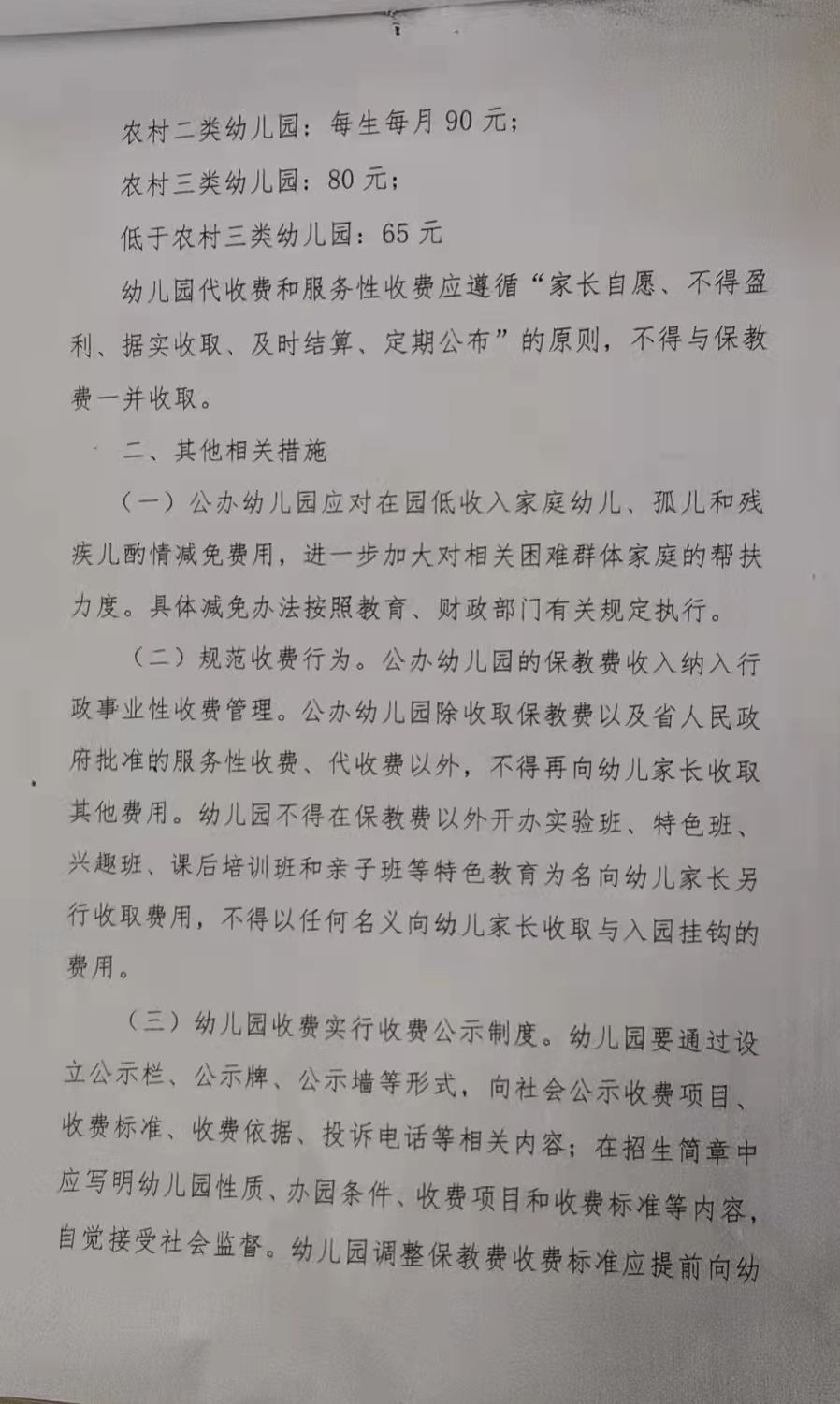 农村二类幼儿园：每生每月 90 元；

农村三类幼儿园：80 元；

低于农村三类幼儿园：65 元

幼儿园代收费和服务性收费应遵循“家长自愿、不得盈利、据实收取、及时结算、定期公布”的原则，不得与保教费一并收取。

二、其他相关措施

（一）公办幼儿园应对在园低收入家庭幼儿、孤儿和残疾儿酌情减免费用，进一步加大对相关困难群体家庭的帮扶力度。具体减免办法按照教育、财政部门有关规定执行。

（二）规范收费行为。公办幼儿园的保教费收入纳入行政事业性收费管理。公办幼儿园除收取保教费以及省人民政府批准的服务性收费、代收费以外，不得再向幼儿家长收取其他费用。幼儿园不得在保教费以外开办实验班、特色班、兴趣班、课后培训班和亲子班等特色教育为名向幼儿家长另行收取费用，不得以任何名义向幼儿家长收取与入园挂钩的费用。

（三）幼儿园收费实行收费公示制度。幼儿园要通过设立公示栏、公示牌、公示墙等形式，向社会公示收费项目、收费标准、收费依据、投诉电话等相关内容；在招生简章中应写明幼儿园性质、办园条件、收费项目和收费标准等内容，自觉接受社会监督。幼儿园调整保教费收费标准应提前向幼